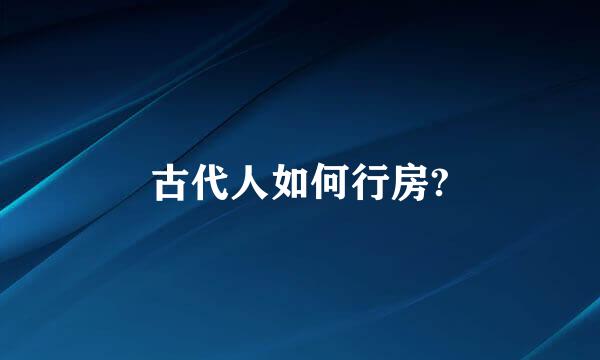 古代人如何行房?